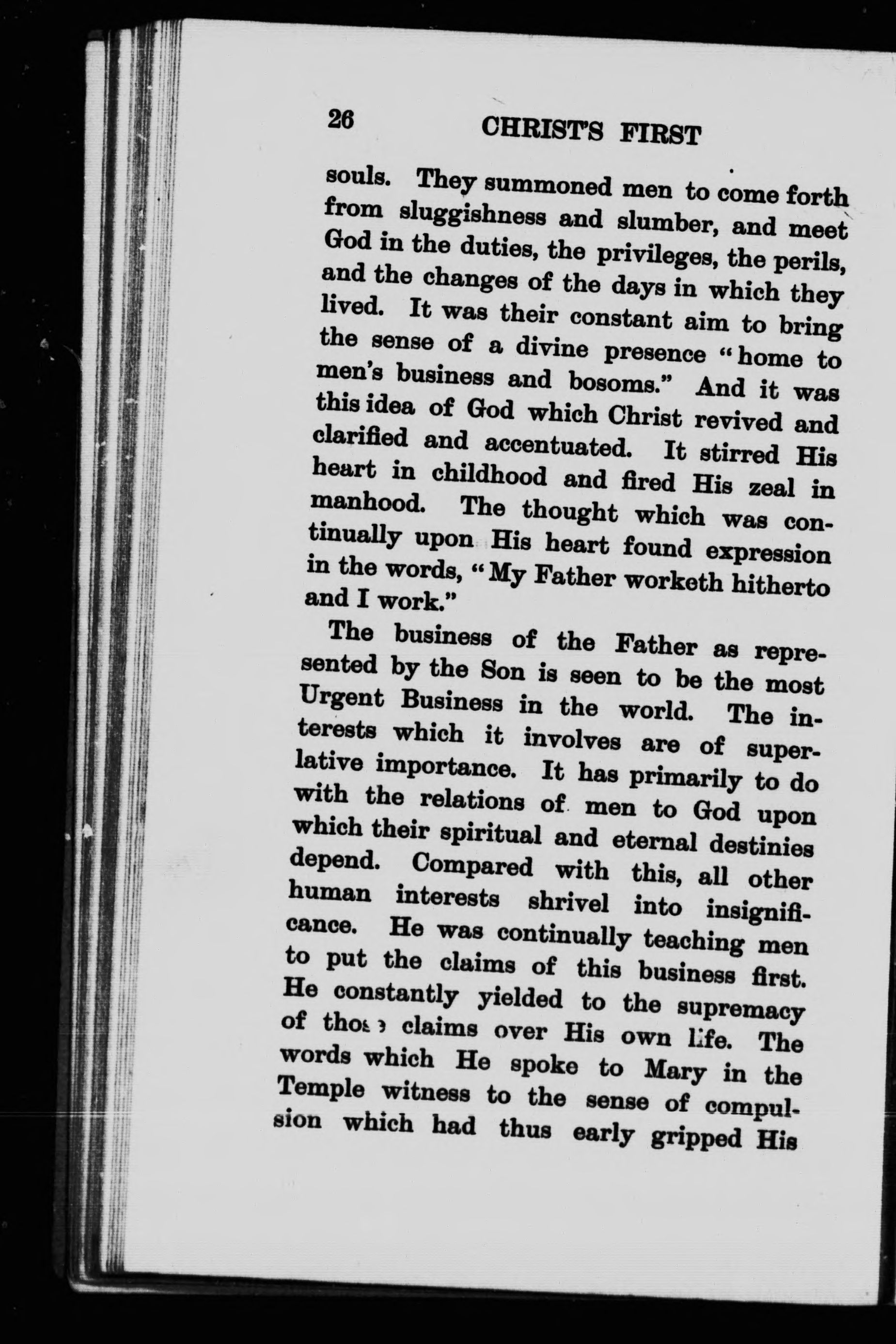 26 CHRIST'S FIRST

souls. They summoned men to come forth from sluggishness and slumber, and meet God in the duties, the privileges, the perils, and the changes of the days in which they lived. It was their constant aim to bring the sense of a divine presence "home to men's business and bosoms." And it was this idea of God which Christ revived and clarified and accentuated. It stirred His heart in childhood and fired His zeal in manhood. The thought which was continually upon His heart found expression in the words, "My Father worketh hitherto and I work."

The business of the Father as represented by the Son is seen to be the most Urgent Business in the world. The interests which it involves are of superlative importance. It has primarily to do with the relations of men to God upon which their spiritual and eternal destinies depend. Compared with this, all other human interests shrivel into insignificance. He was continually teaching men to put the claims of this business first. He constantly yielded to the supremacy of those claims over His own life. The words which He spoke to Mary in the Temple witness to the sense of compulsion which had thus early gripped His